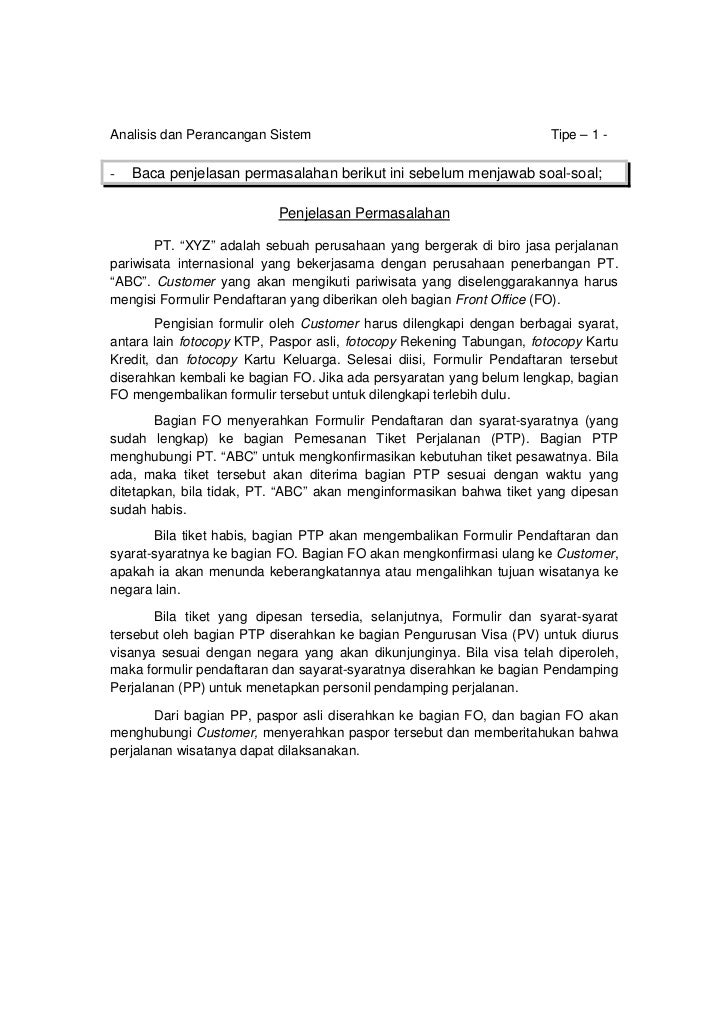 Analisis dan Perancangan Sistem Tipe – 1 -

- Baca penjelasan permasalahan berikut ini sebelum menjawab soal-soal;

Penjelasan Permasalahan

PT. “XYZ” adalah sebuah perusahaan yang bergerak di biro jasa perjalanan pariwisata internasional yang bekerjasama dengan perusahaan penerbangan PT. “ABC”. Customer yang akan mengikuti pariwisata yang diselenggarakannya harus mengisi Formulir Pendaftaran yang diberikan oleh bagian Front Office (FO).

Pengisian formulir oleh Customer harus dilengkapi dengan berbagai syarat, antara lain fotocopy KTP, Paspor asli, fotocopy Rekening Tabungan, fotocopy Kartu Kredit, dan fotocopy Kartu Keluarga. Selesai diisi, Formulir Pendaftaran tersebut diserahkan kembali ke bagian FO. Jika ada persyaratan yang belum lengkap, bagian FO mengembalikan formulir tersebut untuk dilengkapi terlebih dulu.

Bagian FO menyerahkan Formulir Pendaftaran dan syarat-syaratnya (yang sudah lengkap) ke bagian Pemesanan Tiket Perjalanan (PTP). Bagian PTP menghubungi PT. “ABC” untuk mengkonfirmasikan kebutuhan tiket pesawatnya. Bila ada, maka tiket tersebut akan diterima bagian PTP sesuai dengan waktu yang ditetapkan, bila tidak, PT. “ABC” akan menginformasikan bahwa tiket yang dipesan sudah habis.

Bila tiket habis, bagian PTP akan mengembalikan Formulir Pendaftaran dan syarat-syaratnya ke bagian FO. Bagian FO akan mengkonfirmasi ulang ke Customer, apakah ia akan menunda keberangkatannya atau mengalihkan tujuan wisatanya ke negara lain.

Bila tiket yang dipesan tersedia, selanjutnya, Formulir dan syarat-syarat tersebut oleh bagian PTP diserahkan ke bagian Pengurusan Visa (PV) untuk diurus visanya sesuai dengan negara yang akan dikunjunginya. Bila visa telah diperoleh, maka formulir pendaftaran dan sayarat-syaratnya diserahkan ke bagian Pendamping Perjalanan (PP) untuk menetapkan personil pendamping perjalanan.

Dari bagian PP, paspor asli diserahkan ke bagian FO, dan bagian FO akan menghubungi Customer, menyerahkan paspor tersebut dan memberitahukan bahwa perjalanan wisatanya dapat dilaksanakan.